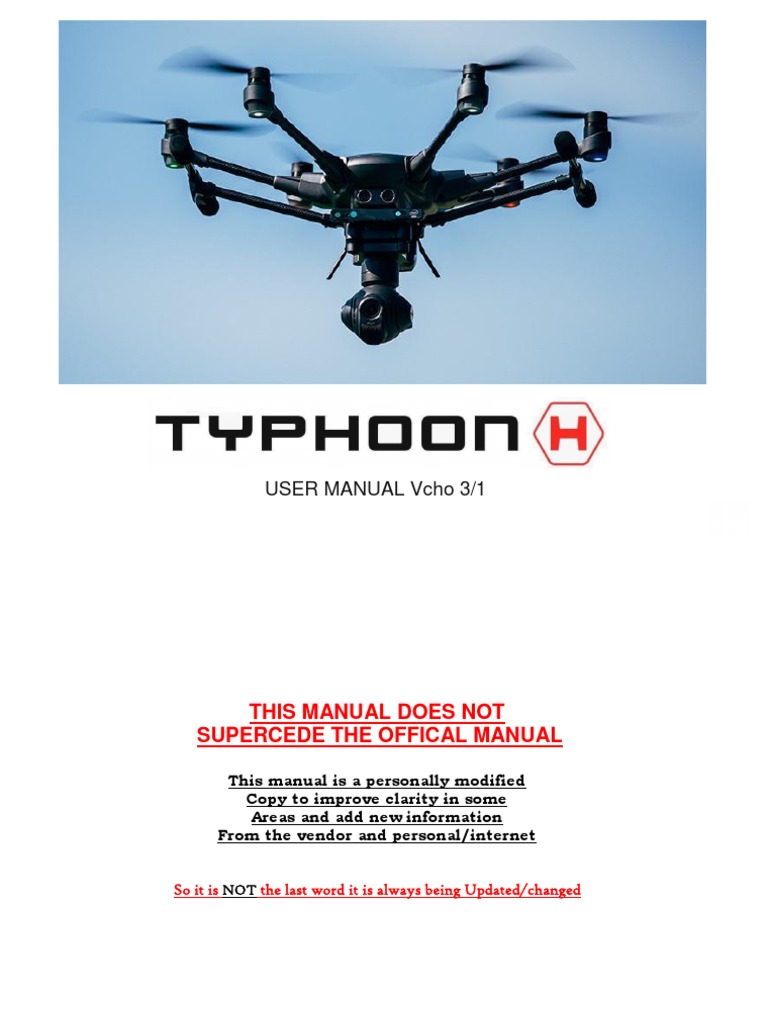 TYPHOON H

USER MANUAL Vcho 3/1

THIS MANUAL DOES NOT
SUPERCEDE THE OFFICAL MANUAL

This manual is a personally modified Copy to improve clarity in some Areas and add new information From the vendor and personal/internet

So it is NOT the last word it is always being Updated/changed